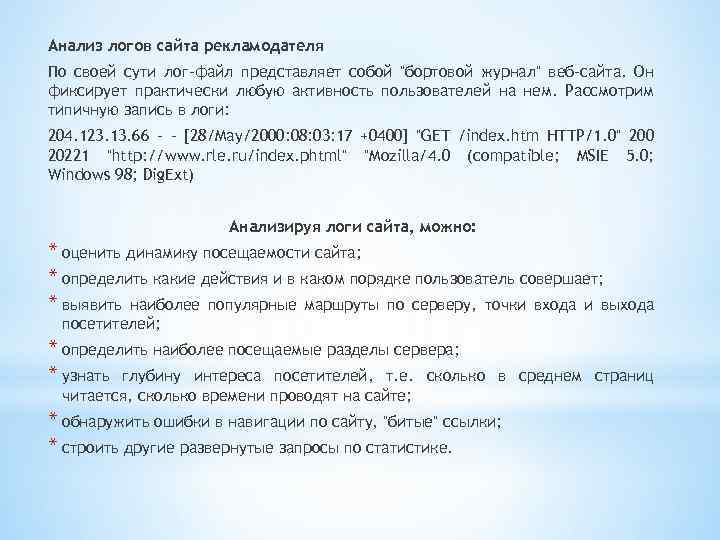 Анализ логов сайта рекламодателя

По своей сути лог-файл представляет собой "бортовой журнал" веб-сайта. Он фиксирует практически любую активность пользователей на нем. Рассмотрим типичную запись в логи:

204.123.13.66 - - [28/May/2000:08:03:17 +0400] "GET /index.htm HTTP/1.0" 200 20221 "http://www.rle.ru/index.phtml" "Mozilla/4.0 (compatible; MSIE 5.0; Windows 98; DigExt)

Анализируя логи сайта, можно:

* оценить динамику посещаемости сайта;
* определить какие действия и в каком порядке пользователь совершает;
* выявить наиболее популярные маршруты по серверу, точки входа и выхода посетителей;
* определить наиболее посещаемые разделы сервера;
* узнать глубину интереса посетителей, т.е. сколько в среднем страниц читается, сколько времени проводят на сайте;
* обнаружить ошибки в навигации по сайту, "битые" ссылки;
* строить другие развернутые запросы по статистике.